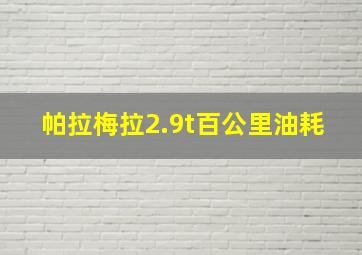 帕拉梅拉2.9t百公里油耗